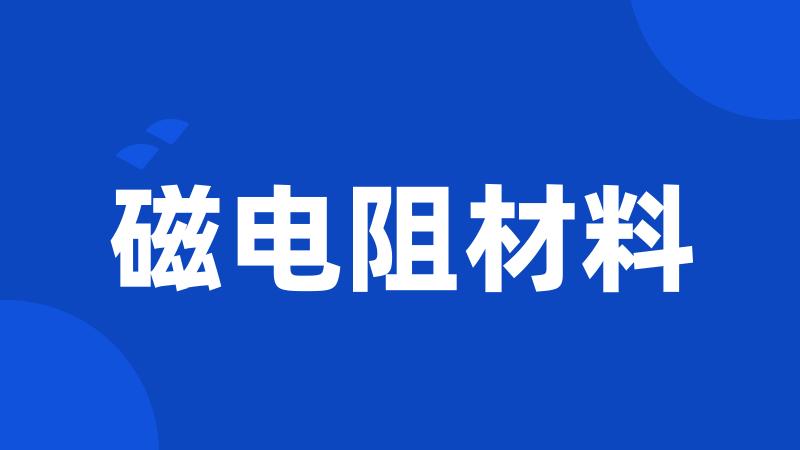 磁电阻材料